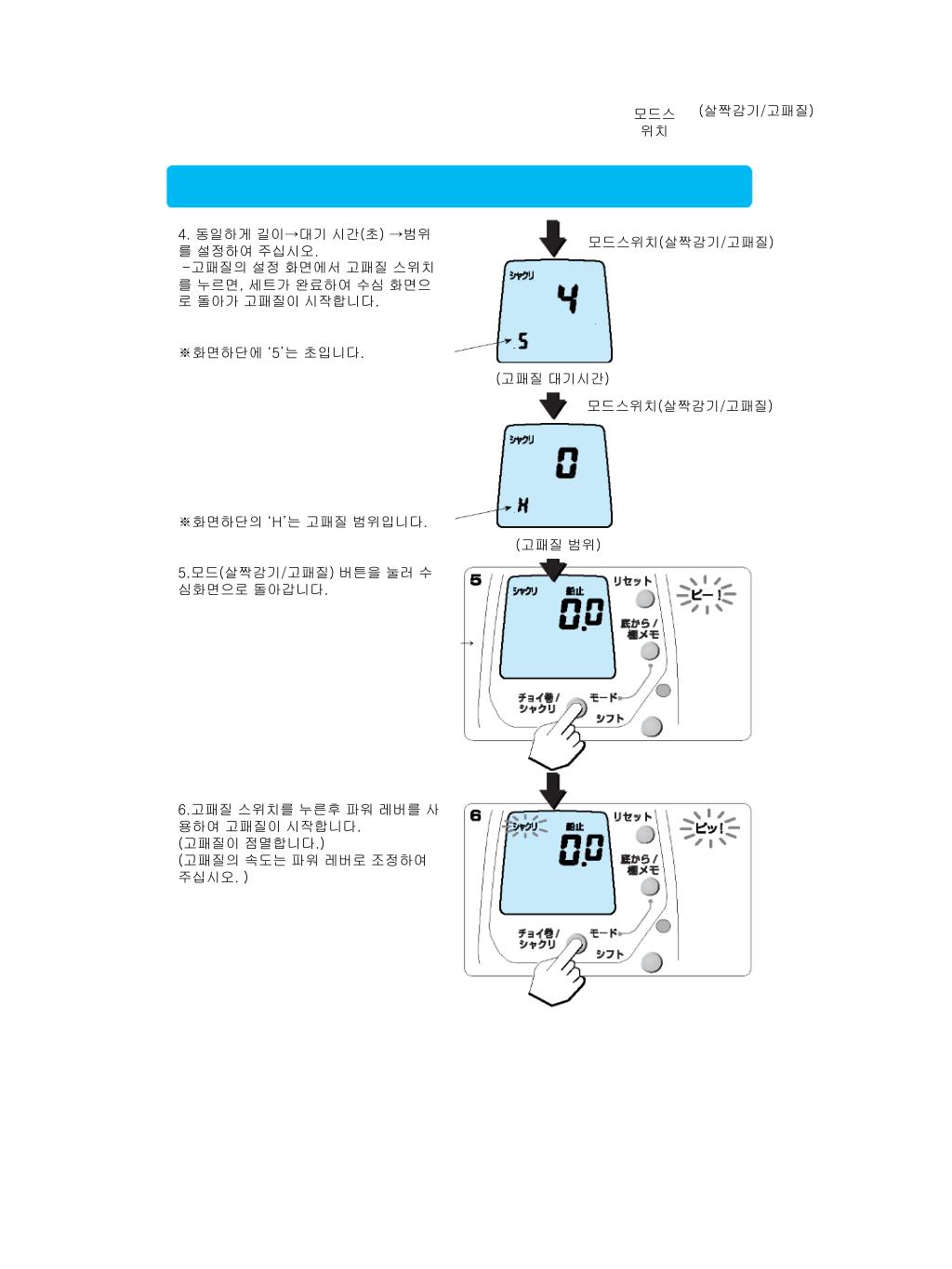 모드스 위치 (살짝감기/고패질)

4. 동일하게 길이→대기 시간(초) →범위를 설정하여 주십시오.
-고패질의 설정 화면에서 고패질 스위치를 누르면, 세트가 완료하여 수심 화면으로 돌아가 고패질이 시작합니다.

※화면하단에 '5'는 초입니다.

모드스위치(살짝감기/고패질)

シャクリ
4
5

(고패질 대기시간)

모드스위치(살짝감기/고패질)

シャクリ
0
H

※화면하단의 'H'는 고패질 범위입니다.

(고패질 범위)

5.모드(살짝감기/고패질) 버튼을 눌러 수심화면으로 돌아갑니다.

5
シャクリ
船止
0.0
リセット
ピー!
底から/棚メモ
チョイ巻/シャクリ
モード
シフト

6.고패질 스위치를 누른후 파워 레버를 사용하여 고패질이 시작합니다.
(고패질이 점멸합니다.)
(고패질의 속도는 파워 레버로 조정하여 주십시오. )

6
シャクリ
船止
0.0
リセット
ピッ!
底から/棚メモ
チョイ巻/シャクリ
モード
シフト